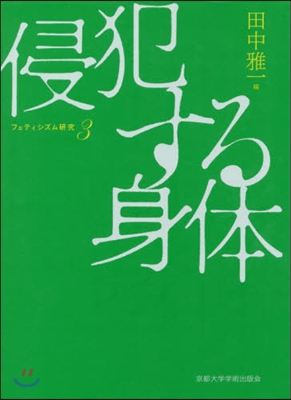 田中雅一 編

侵犯する身体

フェティシズム研究 3

京都大学学術出版会